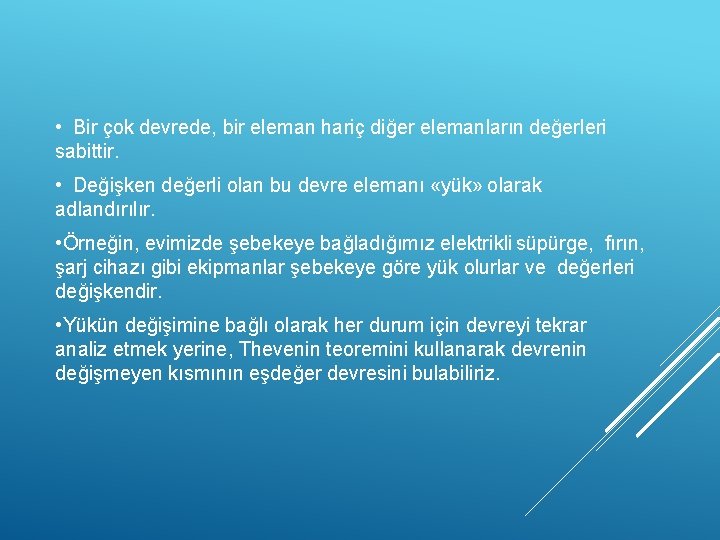 • Bir çok devrede, bir eleman hariç diğer elemanların değerleri sabittir.

• Değişken değerli olan bu devre elemanı «yük» olarak adlandırılır.

•Örneğin, evimizde şebekeye bağladığımız elektrikli süpürge, fırın, şarj cihazı gibi ekipmanlar şebekeye göre yük olurlar ve değerleri değişkendir.

•Yükün değişimine bağlı olarak her durum için devreyi tekrar analiz etmek yerine, Thevenin teoremini kullanarak devrenin değişmeyen kısmının eşdeğer devresini bulabiliriz.